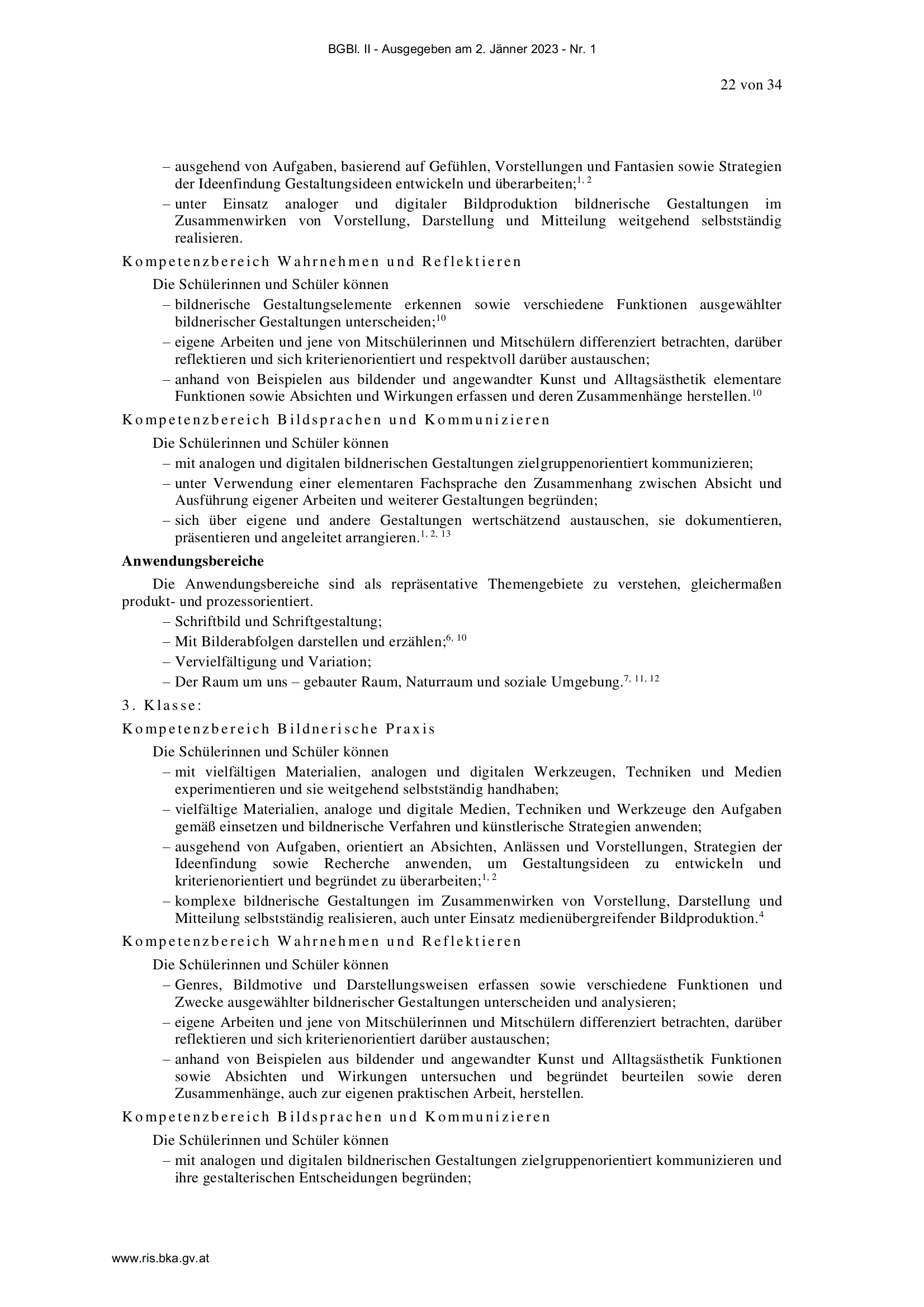 BGBl. II - Ausgegeben am 2. Jänner 2023 - Nr. 1

22 von 34

– ausgehend von Aufgaben, basierend auf Gefühlen, Vorstellungen und Fantasien sowie Strategien der Ideenfindung Gestaltungsideen entwickeln und überarbeiten;$^{1, 2}$

– unter Einsatz analoger und digitaler Bildproduktion bildnerische Gestaltungen im Zusammenwirken von Vorstellung, Darstellung und Mitteilung weitgehend selbstständig realisieren.

Kompetenzbereich Wahrnehmen und Reflektieren

Die Schülerinnen und Schüler können

– bildnerische Gestaltungselemente erkennen sowie verschiedene Funktionen ausgewählter bildnerischer Gestaltungen unterscheiden;$^{10}$

– eigene Arbeiten und jene von Mitschülerinnen und Mitschülern differenziert betrachten, darüber reflektieren und sich kriterienorientiert und respektvoll darüber austauschen;

– anhand von Beispielen aus bildender und angewandter Kunst und Alltagsästhetik elementare Funktionen sowie Absichten und Wirkungen erfassen und deren Zusammenhänge herstellen.$^{10}$

Kompetenzbereich Bildsprachen und Kommunizieren

Die Schülerinnen und Schüler können

– mit analogen und digitalen bildnerischen Gestaltungen zielgruppenorientiert kommunizieren;

– unter Verwendung einer elementaren Fachsprache den Zusammenhang zwischen Absicht und Ausführung eigener Arbeiten und weiterer Gestaltungen begründen;

– sich über eigene und andere Gestaltungen wertschätzend austauschen, sie dokumentieren, präsentieren und angeleitet arrangieren.$^{1, 2, 13}$

Anwendungsbereiche

Die Anwendungsbereiche sind als repräsentative Themengebiete zu verstehen, gleichermaßen produkt- und prozessorientiert.

– Schriftbild und Schriftgestaltung;

– Mit Bilderabfolgen darstellen und erzählen;$^{6, 10}$

– Vervielfältigung und Variation;

– Der Raum um uns – gebauter Raum, Naturraum und soziale Umgebung.$^{7, 11, 12}$

3. Klasse:

Kompetenzbereich Bildnerische Praxis

Die Schülerinnen und Schüler können

– mit vielfältigen Materialien, analogen und digitalen Werkzeugen, Techniken und Medien experimentieren und sie weitgehend selbstständig handhaben;

– vielfältige Materialien, analoge und digitale Medien, Techniken und Werkzeuge den Aufgaben gemäß einsetzen und bildnerische Verfahren und künstlerische Strategien anwenden;

– ausgehend von Aufgaben, orientiert an Absichten, Anlässen und Vorstellungen, Strategien der Ideenfindung sowie Recherche anwenden, um Gestaltungsideen zu entwickeln und kriterienorientiert und begründet zu überarbeiten;$^{1, 2}$

– komplexe bildnerische Gestaltungen im Zusammenwirken von Vorstellung, Darstellung und Mitteilung selbstständig realisieren, auch unter Einsatz medienübergreifender Bildproduktion.$^{4}$

Kompetenzbereich Wahrnehmen und Reflektieren

Die Schülerinnen und Schüler können

– Genres, Bildmotive und Darstellungsweisen erfassen sowie verschiedene Funktionen und Zwecke ausgewählter bildnerischer Gestaltungen unterscheiden und analysieren;

– eigene Arbeiten und jene von Mitschülerinnen und Mitschülern differenziert betrachten, darüber reflektieren und sich kriterienorientiert darüber austauschen;

– anhand von Beispielen aus bildender und angewandter Kunst und Alltagsästhetik Funktionen sowie Absichten und Wirkungen untersuchen und begründet beurteilen sowie deren Zusammenhänge, auch zur eigenen praktischen Arbeit, herstellen.

Kompetenzbereich Bildsprachen und Kommunizieren

Die Schülerinnen und Schüler können

– mit analogen und digitalen bildnerischen Gestaltungen zielgruppenorientiert kommunizieren und ihre gestalterischen Entscheidungen begründen;

www.ris.bka.gv.at